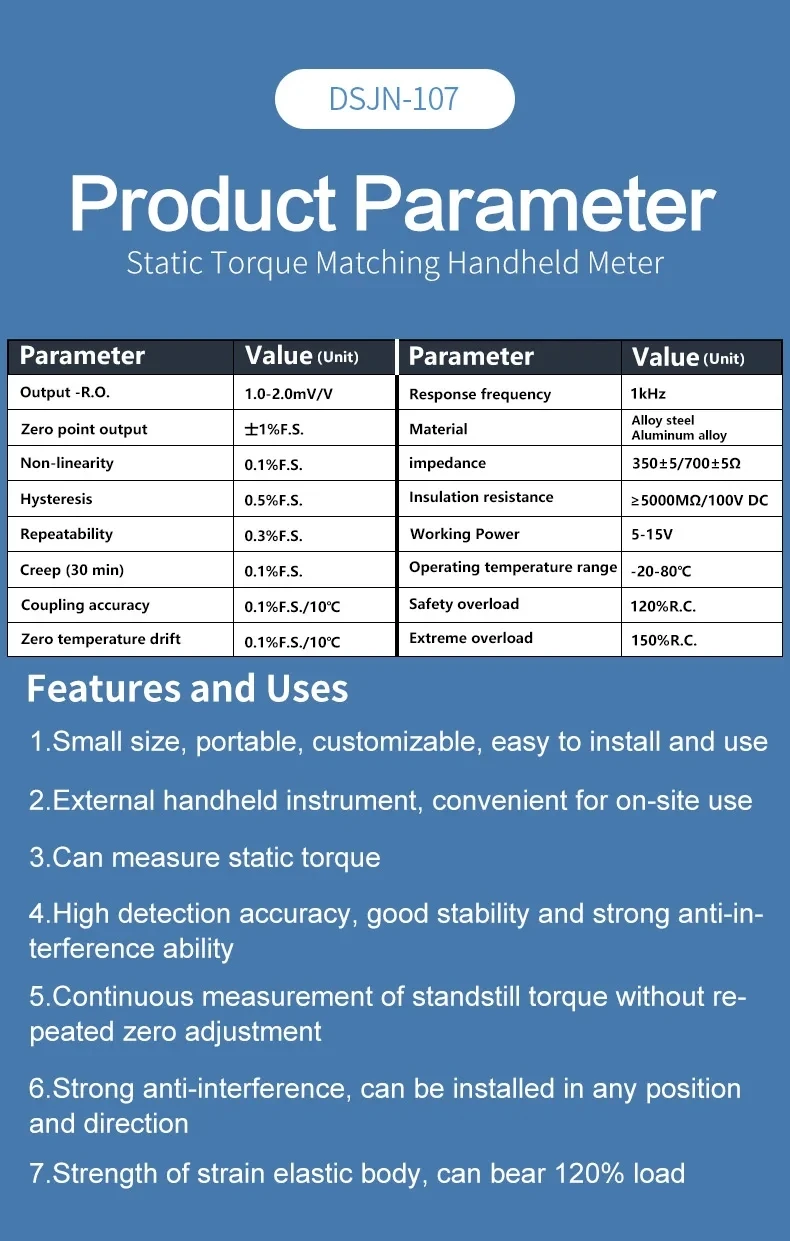 DSJN-107

Product Parameter

Static Torque Matching Handheld Meter

| Parameter | Value (Unit) | Parameter | Value (Unit) |
|---|---|---|---|
| Output -R.O. | 1.0-2.0mV/V | Response frequency | 1kHz |
| Zero point output | ±1%F.S. | Material | Alloy steel Aluminum alloy |
| Non-linearity | 0.1%F.S. | impedance | 350±5/700±5Ω |
| Hysteresis | 0.5%F.S. | Insulation resistance | ≥5000MΩ/100V DC |
| Repeatability | 0.3%F.S. | Working Power | 5-15V |
| Creep (30 min) | 0.1%F.S. | Operating temperature range | -20-80℃ |
| Coupling accuracy | 0.1%F.S./10℃ | Safety overload | 120%R.C. |
| Zero temperature drift | 0.1%F.S./10℃ | Extreme overload | 150%R.C. |

Features and Uses

1.Small size, portable, customizable, easy to install and use

2.External handheld instrument, convenient for on-site use

3.Can measure static torque

4.High detection accuracy, good stability and strong anti-interference ability

5.Continuous measurement of standstill torque without repeated zero adjustment

6.Strong anti-interference, can be installed in any position and direction

7.Strength of strain elastic body, can bear 120% load